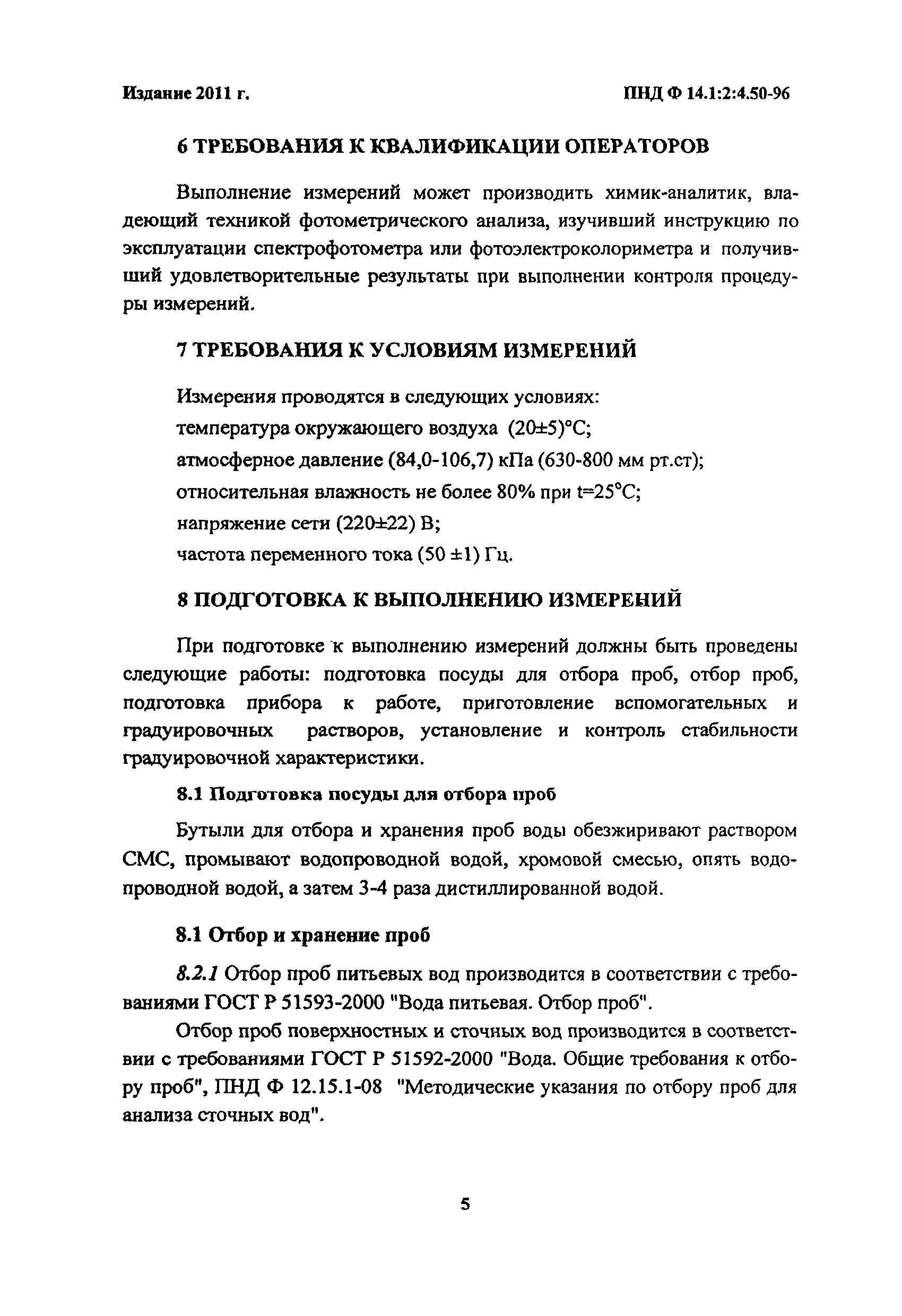 Издание 2011 г.

ПНД Ф 14.1:2:4.50-96

6 ТРЕБОВАНИЯ К КВАЛИФИКАЦИИ ОПЕРАТОРОВ

Выполнение измерений может производить химик-аналитик, владеющий техникой фотометрического анализа, изучивший инструкцию по эксплуатации спектрофотометра или фотоэлектроколориметра и получивший удовлетворительные результаты при выполнении контроля процедуры измерений.

7 ТРЕБОВАНИЯ К УСЛОВИЯМ ИЗМЕРЕНИЙ

Измерения проводятся в следующих условиях:
температура окружающего воздуха (20±5)°С;
атмосферное давление (84,0-106,7) кПа (630-800 мм рт.ст);
относительная влажность не более 80% при t=25°С;
напряжение сети (220±22) В;
частота переменного тока (50 ±1) Гц.

8 ПОДГОТОВКА К ВЫПОЛНЕНИЮ ИЗМЕРЕНИЙ

При подготовке к выполнению измерений должны быть проведены следующие работы: подготовка посуды для отбора проб, отбор проб, подготовка прибора к работе, приготовление вспомогательных и градуировочных растворов, установление и контроль стабильности градуировочной характеристики.

8.1 Подготовка посуды для отбора проб

Бутыли для отбора и хранения проб воды обезжиривают раствором СМС, промывают водопроводной водой, хромовой смесью, опять водопроводной водой, а затем 3-4 раза дистиллированной водой.

8.1 Отбор и хранение проб

8.2.1 Отбор проб питьевых вод производится в соответствии с требованиями ГОСТ Р 51593-2000 "Вода питьевая. Отбор проб".

Отбор проб поверхностных и сточных вод производится в соответствии с требованиями ГОСТ Р 51592-2000 "Вода. Общие требования к отбору проб", ПНД Ф 12.15.1-08 "Методические указания по отбору проб для анализа сточных вод".

5